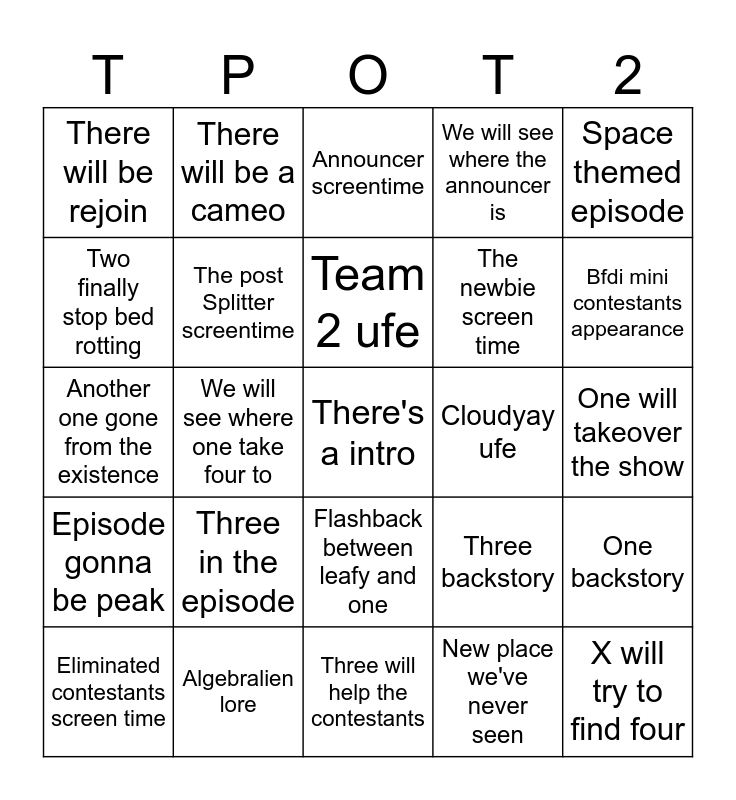 | T | P | O | T | 2 |
|---|---|---|---|---|
| There will be rejoin | There will be a cameo | Announcer screentime | We will see where the announcer is | Space themed episode |
| Two finally stop bed rotting | The post Splitter screentime | Team 2 ufe | The newbie screen time | Bfdi mini contestants appearance |
| Another one gone from the existence | We will see where one take four to | There's a intro | Cloudyay ufe | One will takeover the show |
| Episode gonna be peak | Three in the episode | Flashback between leafy and one | Three backstory | One backstory |
| Eliminated contestants screen time | Algebralien lore | Three will help the contestants | New place we've never seen | X will try to find four |